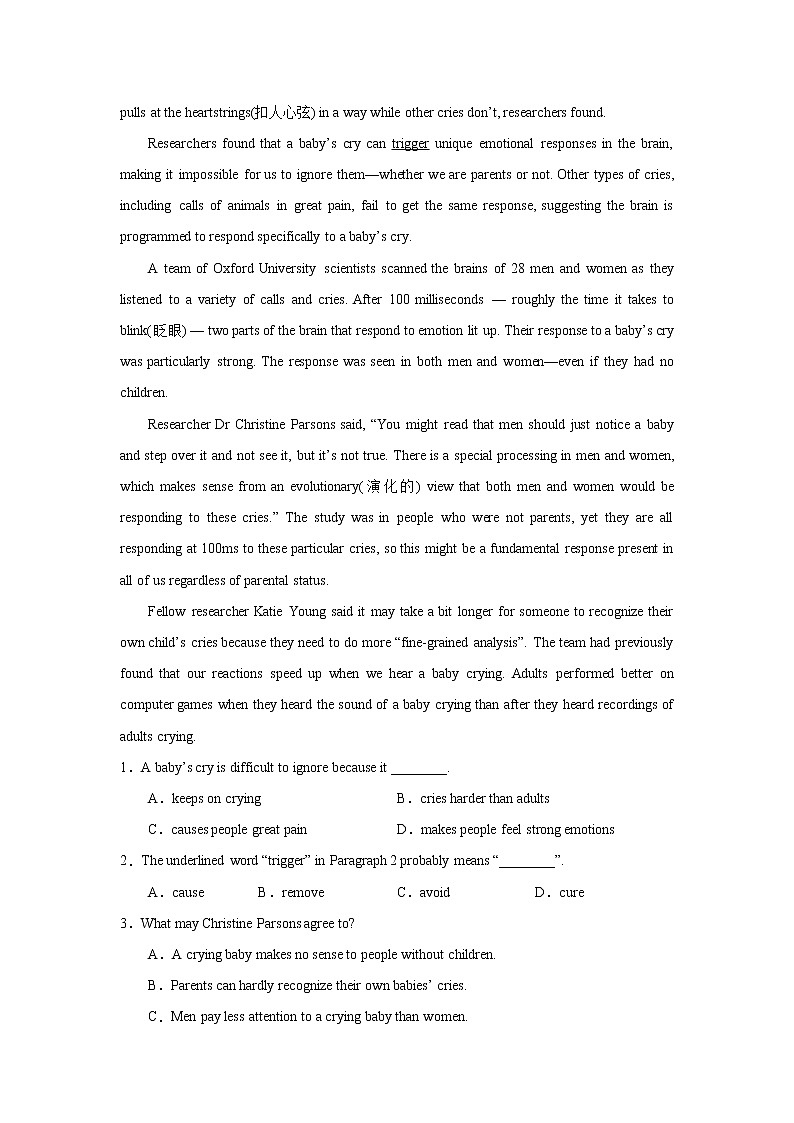 pulls at the heartstrings(扣人心弦) in a way while other cries don't, researchers found.

Researchers found that a baby's cry can trigger unique emotional responses in the brain, making it impossible for us to ignore them—whether we are parents or not. Other types of cries, including calls of animals in great pain, fail to get the same response, suggesting the brain is programmed to respond specifically to a baby's cry.

A team of Oxford University scientists scanned the brains of 28 men and women as they listened to a variety of calls and cries. After 100 milliseconds — roughly the time it takes to blink(眨眼) — two parts of the brain that respond to emotion lit up. Their response to a baby's cry was particularly strong. The response was seen in both men and women—even if they had no children.

Researcher Dr Christine Parsons said, "You might read that men should just notice a baby and step over it and not see it, but it's not true. There is a special processing in men and women, which makes sense from an evolutionary(演化的) view that both men and women would be responding to these cries." The study was in people who were not parents, yet they are all responding at 100ms to these particular cries, so this might be a fundamental response present in all of us regardless of parental status.

Fellow researcher Katie Young said it may take a bit longer for someone to recognize their own child's cries because they need to do more "fine-grained analysis". The team had previously found that our reactions speed up when we hear a baby crying. Adults performed better on computer games when they heard the sound of a baby crying than after they heard recordings of adults crying.

1．A baby's cry is difficult to ignore because it ________.

A．keeps on crying
B．cries harder than adults
C．causes people great pain
D．makes people feel strong emotions

2．The underlined word "trigger" in Paragraph 2 probably means "________".

A．cause
B．remove
C．avoid
D．cure

3．What may Christine Parsons agree to?

A．A crying baby makes no sense to people without children.

B．Parents can hardly recognize their own babies' cries.

C．Men pay less attention to a crying baby than women.